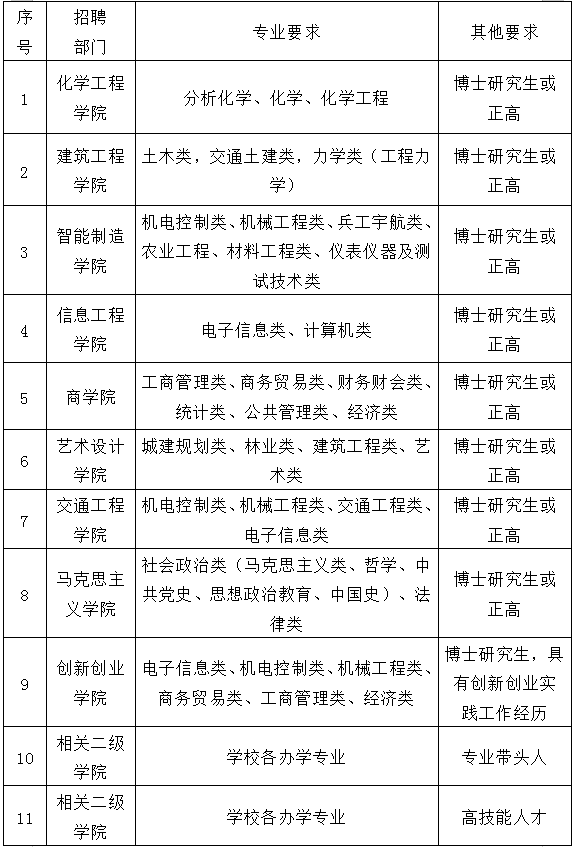 | 序号 | 招聘部门 | 专业要求 | 其他要求 |
|---|---|---|---|
| 1 | 化学工程学院 | 分析化学、化学、化学工程 | 博士研究生或正高 |
| 2 | 建筑工程学院 | 土木类，交通土建类，力学类（工程力学） | 博士研究生或正高 |
| 3 | 智能制造学院 | 机电控制类、机械工程类、兵工宇航类、农业工程、材料工程类、仪表仪器及测试技术类 | 博士研究生或正高 |
| 4 | 信息工程学院 | 电子信息类、计算机类 | 博士研究生或正高 |
| 5 | 商学院 | 工商管理类、商务贸易类、财务财会类、统计类、公共管理类、经济类 | 博士研究生或正高 |
| 6 | 艺术设计学院 | 城建规划类、林业类、建筑工程类、艺术类 | 博士研究生或正高 |
| 7 | 交通工程学院 | 机电控制类、机械工程类、交通工程类、电子信息类 | 博士研究生或正高 |
| 8 | 马克思主义学院 | 社会政治类（马克思主义类、哲学、中共党史、思想政治教育、中国史）、法律类 | 博士研究生或正高 |
| 9 | 创新创业学院 | 电子信息类、机电控制类、机械工程类、商务贸易类、工商管理类、经济类 | 博士研究生，具有创新创业实践工作经历 |
| 10 | 相关二级学院 | 学校各办学专业 | 专业带头人 |
| 11 | 相关二级学院 | 学校各办学专业 | 高技能人才 |